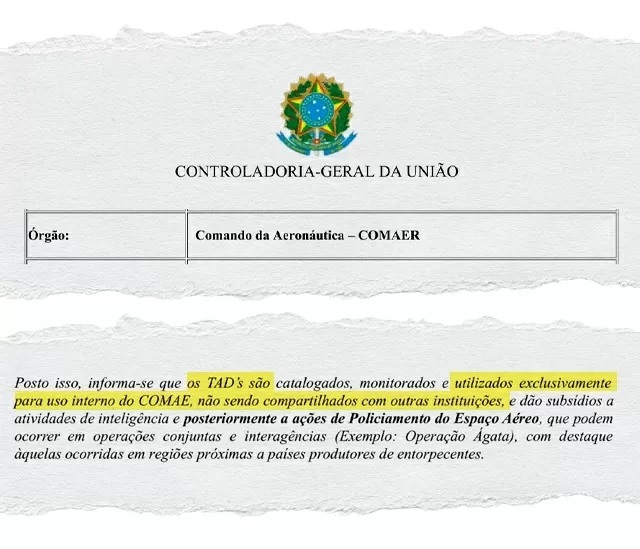 CONTROLADORIA-GERAL DA UNIÃO

| Órgão: | Comando da Aeronáutica – COMAER |
|---|---|

Posto isso, informa-se que os TAD's são catalogados, monitorados e utilizados exclusivamente para uso interno do COMAE, não sendo compartilhados com outras instituições, e dão subsídios a atividades de inteligência e posteriormente a ações de Policiamento do Espaço Aéreo, que podem ocorrer em operações conjuntas e interagências (Exemplo: Operação Ágata), com destaque àquelas ocorridas em regiões próximas a países produtores de entorpecentes.